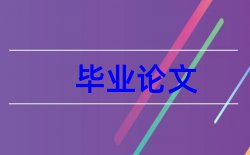 毕业论文